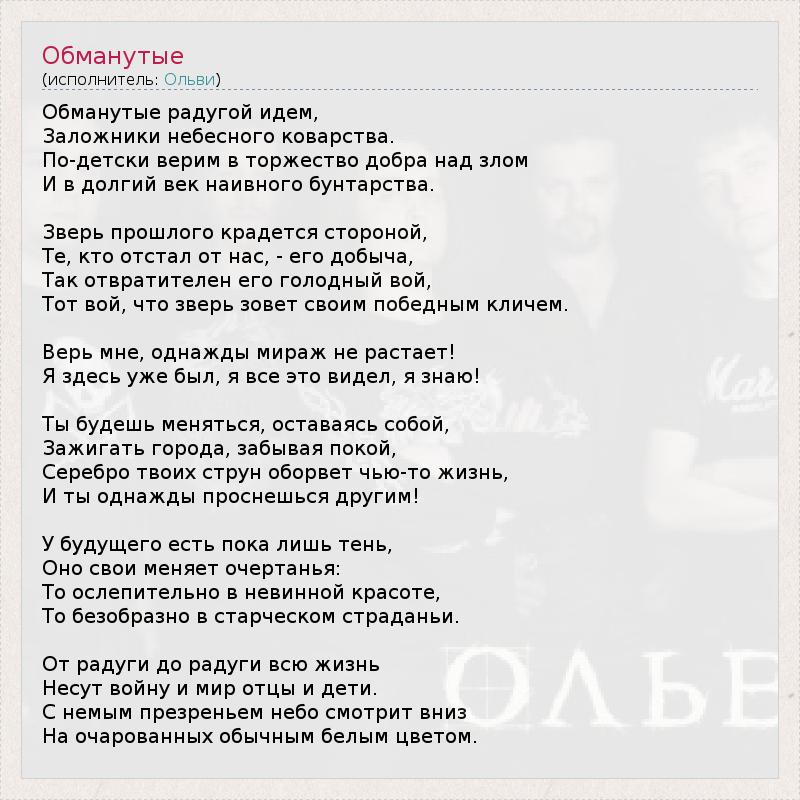 Обманутые
(исполнитель: Ольви)

Обманутые радугой идем,
Заложники небесного коварства.
По-детски верим в торжество добра над злом
И в долгий век наивного бунтарства.

Зверь прошлого крадется стороной,
Те, кто отстал от нас, - его добыча,
Так отвратителен его голодный вой,
Тот вой, что зверь зовет своим победным кличем.

Верь мне, однажды мираж не растает!
Я здесь уже был, я все это видел, я знаю!

Ты будешь меняться, оставаясь собой,
Зажигать города, забывая покой,
Серебро твоих струн оборвет чью-то жизнь,
И ты однажды проснешься другим!

У будущего есть пока лишь тень,
Оно свои меняет очертанья:
То ослепительно в невинной красоте,
То безобразно в старческом страданьи.

От радуги до радуги всю жизнь
Несут войну и мир отцы и дети.
С немым презреньем небо смотрит вниз
На очарованных обычным белым цветом.

ОЛЬВ